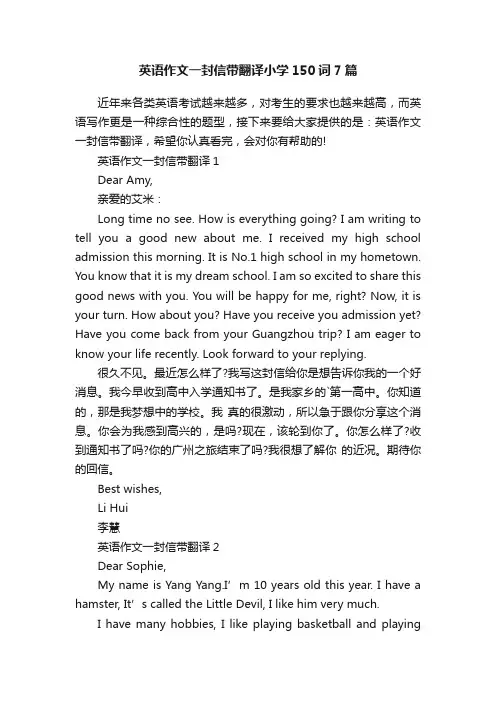 英语作文一封信带翻译小学150词7篇

近年来各类英语考试越来越多，对考生的要求也越来越高，而英语写作更是一种综合性的题型，接下来要给大家提供的是：英语作文一封信带翻译，希望你认真看完，会对你有帮助的!

英语作文一封信带翻译1

Dear Amy,

亲爱的艾米：

Long time no see. How is everything going? I am writing to tell you a good new about me. I received my high school admission this morning. It is No.1 high school in my hometown. You know that it is my dream school. I am so excited to share this good news with you. You will be happy for me, right? Now, it is your turn. How about you? Have you receive you admission yet? Have you come back from your Guangzhou trip? I am eager to know your life recently. Look forward to your replying.

很久不见。最近怎么样了?我写这封信给你是想告诉你我的一个好消息。我今早收到高中入学通知书了。是我家乡的`第一高中。你知道的，那是我梦想中的学校。我 真的很激动，所以急于跟你分享这个消息。你会为我感到高兴的，是吗?现在，该轮到你了。你怎么样了?收到通知书了吗?你的广州之旅结束了吗?我很想了解你 的近况。期待你的回信。

Best wishes,

Li Hui

李慧

英语作文一封信带翻译2

Dear Sophie,

My name is Yang Yang.I’ m 10 years old this year. I have a hamster, It’ s called the Little Devil, I like him very much.

I have many hobbies, I like playing basketball and playing